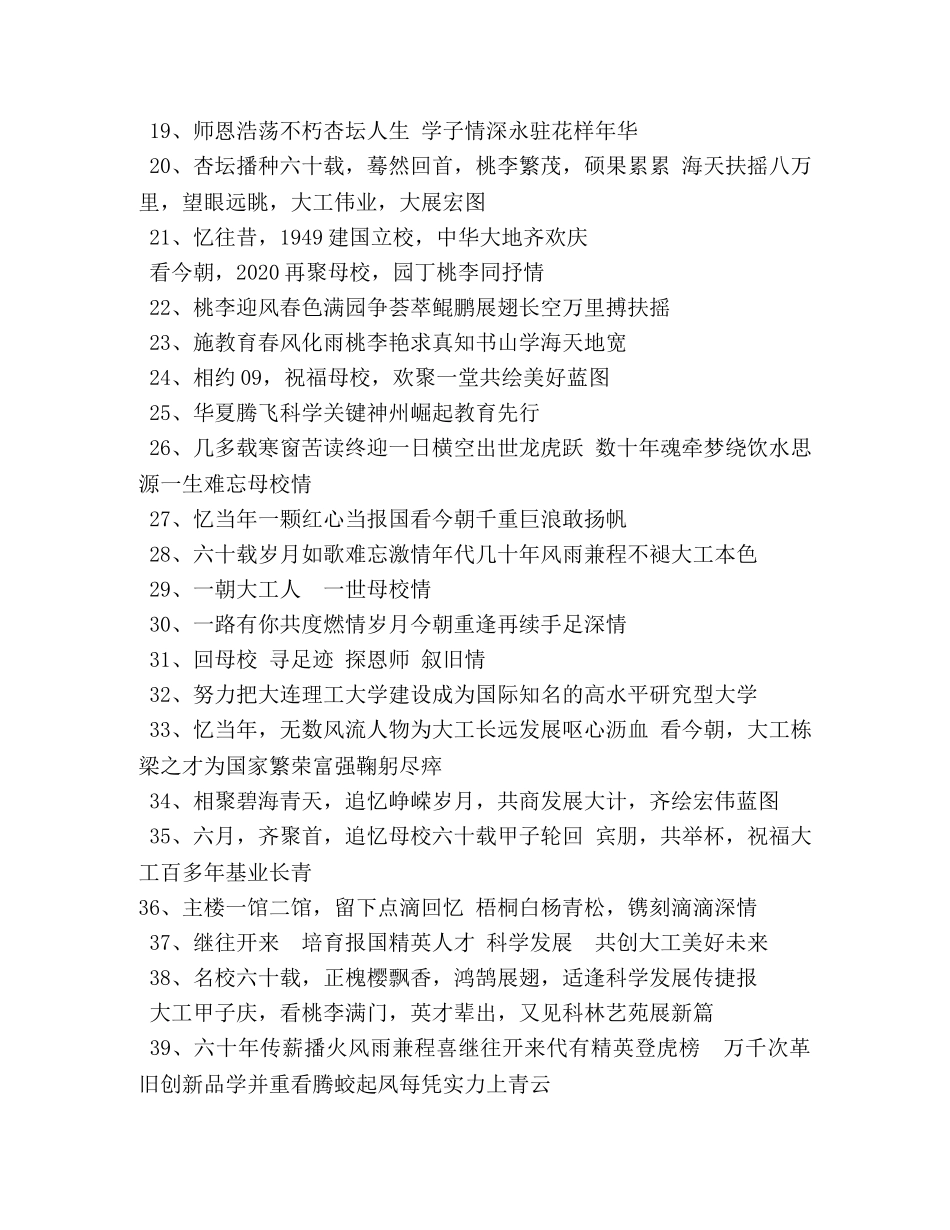 19、师恩浩荡不朽杏坛人生 学子情深永驻花样年华

20、杏坛播种六十载，蓦然回首，桃李繁茂，硕果累累 海天扶摇八万里，望眼远眺，大工伟业，大展宏图

21、忆往昔，1949 建国立校，中华大地齐欢庆

看今朝，2020 再聚母校，园丁桃李同抒情

22、桃李迎风春色满园争荟萃鲲鹏展翅长空万里搏扶摇

23、施教育春风化雨桃李艳求真知书山学海天地宽

24、相约 09，祝福母校，欢聚一堂共绘美好蓝图

25、华夏腾飞科学关键神州崛起教育先行

26、几多载寒窗苦读终迎一日横空出世龙虎跃 数十年魂牵梦绕饮水思源一生难忘母校情

27、忆当年一颗红心当报国看今朝千重巨浪敢扬帆

28、六十载岁月如歌难忘激情年代几十年风雨兼程不褪大工本色

29、一朝大工人 一世母校情

30、一路有你共度燃情岁月今朝重逢再续手足深情

31、回母校 寻足迹 探恩师 叙旧情

32、努力把大连理工大学建设成为国际知名的高水平研究型大学

33、忆当年，无数风流人物为大工长远发展呕心沥血 看今朝，大工栋梁之才为国家繁荣富强鞠躬尽瘁

34、相聚碧海青天，追忆峥嵘岁月，共商发展大计，齐绘宏伟蓝图

35、六月，齐聚首，追忆母校六十载甲子轮回 宾朋，共举杯，祝福大工百多年基业长青

36、主楼一馆二馆，留下点滴回忆 梧桐白杨青松，镌刻滴滴深情

37、继往开来 培育报国精英人才 科学发展 共创大工美好未来

38、名校六十载，正槐樱飘香，鸿鹄展翅，适逢科学发展传捷报

大工甲子庆，看桃李满门，英才辈出，又见科林艺苑展新篇

39、六十年传薪播火风雨兼程喜继往开来代有精英登虎榜 万千次革旧创新品学并重看腾蛟起凤每凭实力上青云